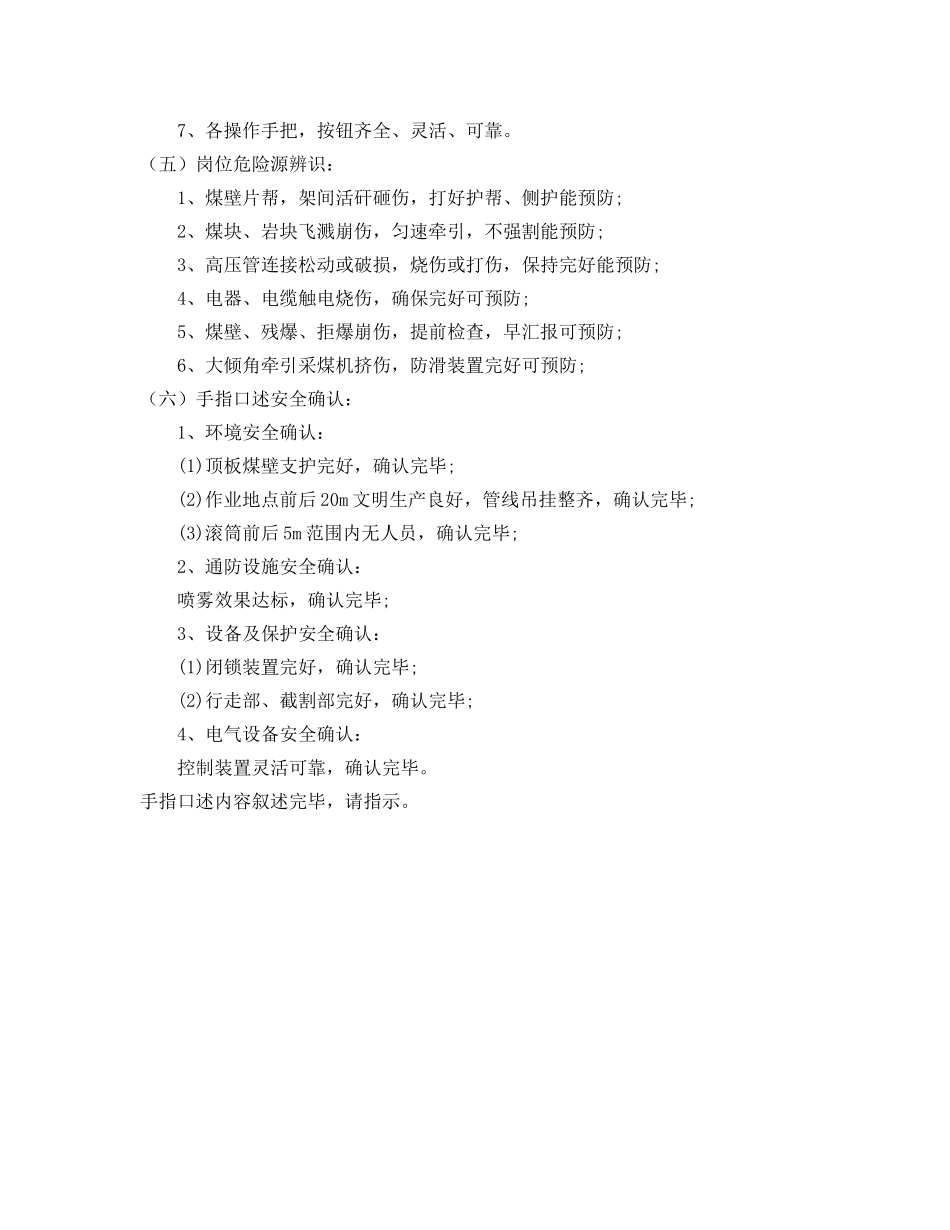 7、各操作手把，按钮齐全、灵活、可靠。

（五）岗位危险源辨识：

1、煤壁片帮，架间活矸砸伤，打好护帮、侧护能预防；

2、煤块、岩块飞溅崩伤，匀速牵引，不强割能预防；

3、高压管连接松动或破损，烧伤或打伤，保持完好能预防；

4、电器、电缆触电烧伤，确保完好可预防；

5、煤壁、残爆、拒爆崩伤，提前检查，早汇报可预防；

6、大倾角牵引采煤机挤伤，防滑装置完好可预防；

（六）手指口述安全确认：

1、环境安全确认：

(1)顶板煤壁支护完好，确认完毕；

(2)作业地点前后20m文明生产良好，管线吊挂整齐，确认完毕；

(3)滚筒前后5m范围内无人员，确认完毕；

2、通防设施安全确认：

喷雾效果达标，确认完毕；

3、设备及保护安全确认：

(1)闭锁装置完好，确认完毕；

(2)行走部、截割部完好，确认完毕；

4、电气设备安全确认：

控制装置灵活可靠，确认完毕。

手指口述内容叙述完毕，请指示。